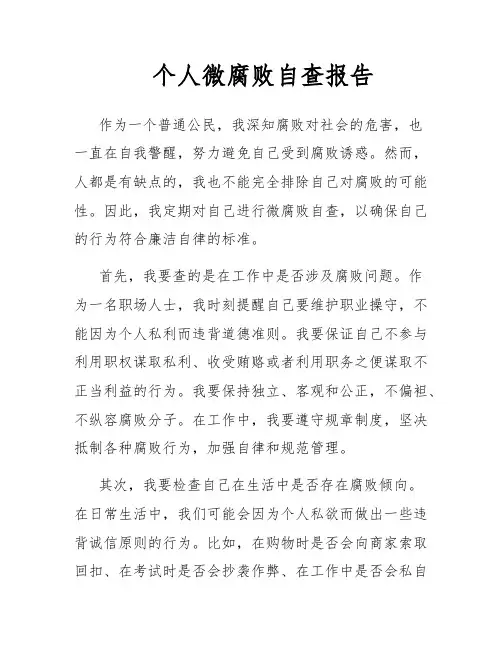 个人微腐败自查报告

作为一个普通公民，我深知腐败对社会的危害，也一直在自我警醒，努力避免自己受到腐败诱惑。然而，人都是有缺点的，我也不能完全排除自己对腐败的可能性。因此，我定期对自己进行微腐败自查，以确保自己的行为符合廉洁自律的标准。

首先，我要查的是在工作中是否涉及腐败问题。作为一名职场人士，我时刻提醒自己要维护职业操守，不能因为个人私利而违背道德准则。我要保证自己不参与利用职权谋取私利、收受贿赂或者利用职务之便谋取不正当利益的行为。我要保持独立、客观和公正，不偏袒、不纵容腐败分子。在工作中，我要遵守规章制度，坚决抵制各种腐败行为，加强自律和规范管理。

其次，我要检查自己在生活中是否存在腐败倾向。在日常生活中，我们可能会因为个人私欲而做出一些违背诚信原则的行为。比如，在购物时是否会向商家索取回扣、在考试时是否会抄袭作弊、在工作中是否会私自